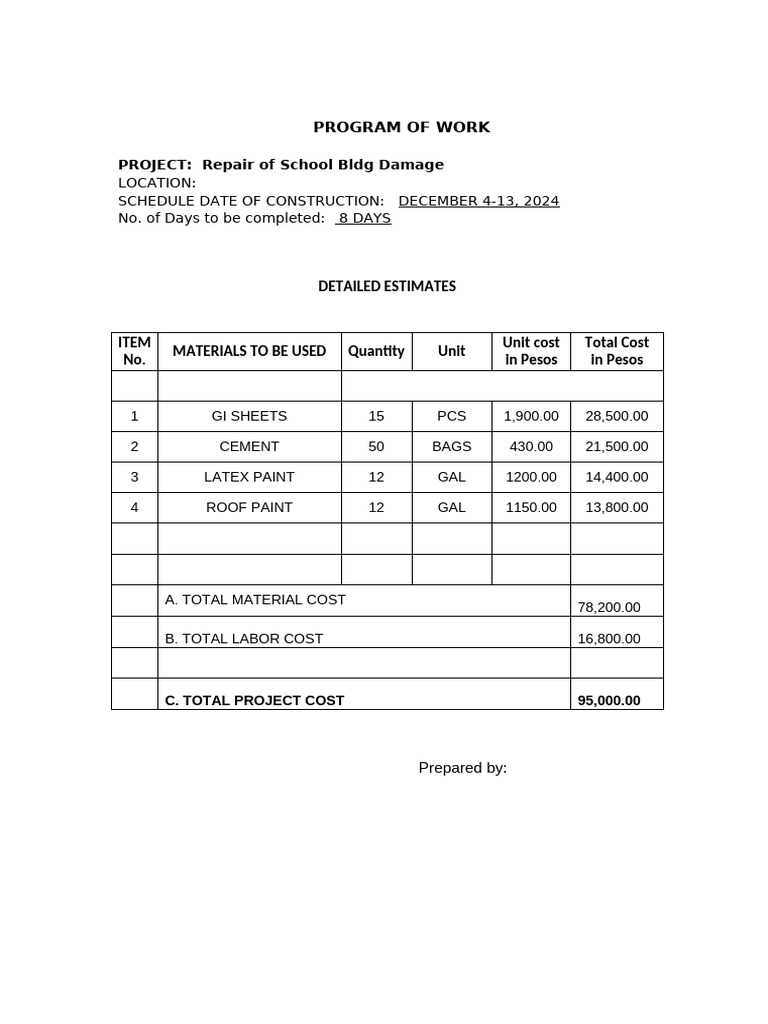 PROGRAM OF WORK

PROJECT: Repair of School Bldg Damage
LOCATION:
SCHEDULE DATE OF CONSTRUCTION: DECEMBER 4-13, 2024
No. of Days to be completed: 8 DAYS

DETAILED ESTIMATES

| ITEM No. | MATERIALS TO BE USED | Quantity | Unit | Unit cost in Pesos | Total Cost in Pesos |
|---|---|---|---|---|---|
| | | | | | |
| 1 | GI SHEETS | 15 | PCS | 1,900.00 | 28,500.00 |
| 2 | CEMENT | 50 | BAGS | 430.00 | 21,500.00 |
| 3 | LATEX PAINT | 12 | GAL | 1200.00 | 14,400.00 |
| 4 | ROOF PAINT | 12 | GAL | 1150.00 | 13,800.00 |
| | | | | | |
| | | | | | |
| | A. TOTAL MATERIAL COST | | | | 78,200.00 |
| | B. TOTAL LABOR COST | | | | 16,800.00 |
| | | | | | |
| | C. TOTAL PROJECT COST | | | | 95,000.00 |

Prepared by: